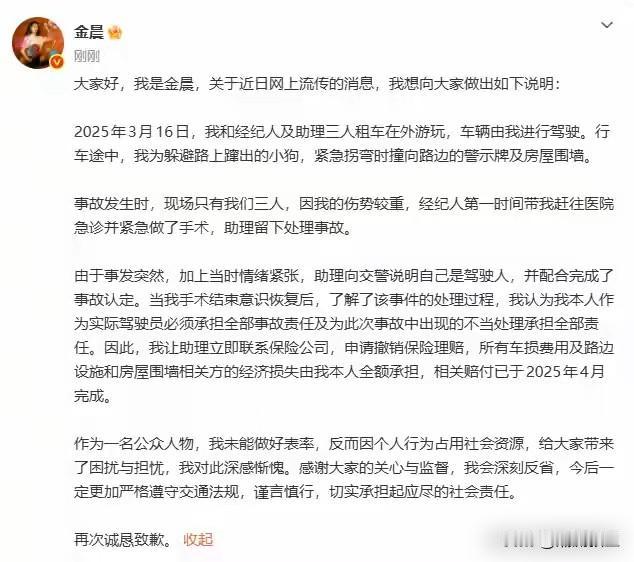 金晨

刚刚

大家好，我是金晨，关于近日网上流传的消息，我想向大家做出如下说明：

2025年3月16日，我和经纪人及助理三人租车在外游玩，车辆由我进行驾驶。行车途中，我为躲避路上蹿出的小狗，紧急拐弯时撞向路边的警示牌及房屋围墙。

事故发生时，现场只有我们三人，因我的伤势较重，经纪人第一时间带我赶往医院急诊并紧急做了手术，助理留下处理事故。

由于事发突然，加上当时情绪紧张，助理向交警说明自己是驾驶人，并配合完成了事故认定。当我手术结束意识恢复后，了解了该事件的处理过程，我认为我本人作为实际驾驶员必须承担全部事故责任及为此次事故中出现的不当处理承担全部责任。因此，我让助理立即联系保险公司，申请撤销保险理赔，所有车损费用及路边设施和房屋围墙相关方的经济损失由我本人全额承担，相关赔付已于2025年4月完成。

作为一名公众人物，我未能做好表率，反而因个人行为占用社会资源，给大家带来了困扰与担忧，我对此深感惭愧。感谢大家的关心与监督，我会深刻反省，今后一定更加严格遵守交通法规，谨言慎行，切实承担起应尽的社会责任。

再次诚恳致歉。 收起